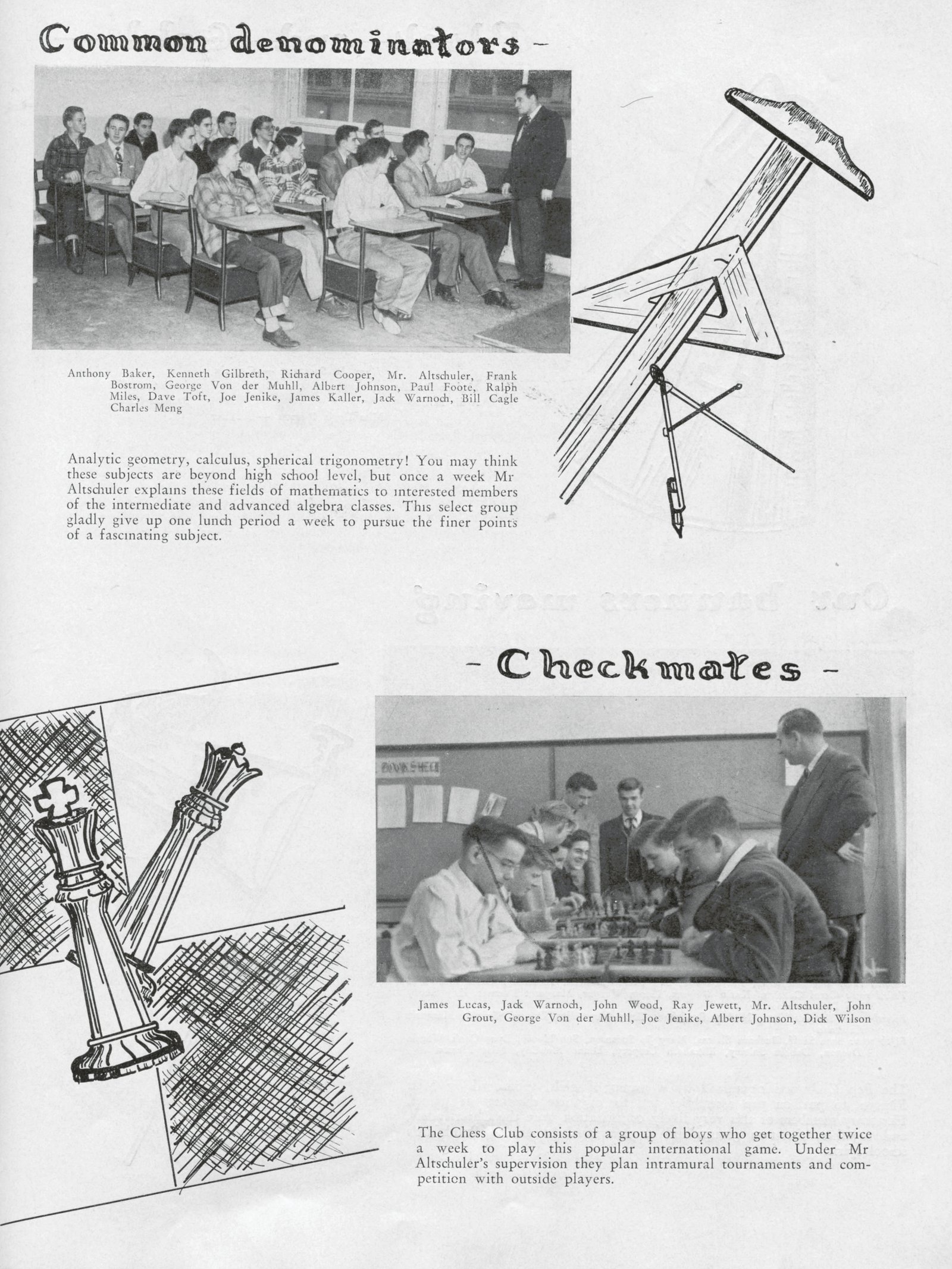 Common denominators -

Anthony Baker, Kenneth Gilbreth, Richard Cooper, Mr. Altschuler, Frank Bostrom, George Von der Muhll, Albert Johnson, Paul Foote, Ralph Miles, Dave Toft, Joe Jenike, James Kaller, Jack Warnoch, Bill Cagle Charles Meng

Analytic geometry, calculus, spherical trigonometry! You may think these subjects are beyond high school level, but once a week Mr Altschuler explains these fields of mathematics to interested members of the intermediate and advanced algebra classes. This select group gladly give up one lunch period a week to pursue the finer points of a fascinating subject.

- Checkmates -

BOOKSHELF

James Lucas, Jack Warnoch, John Wood, Ray Jewett, Mr. Altschuler, John Grout, George Von der Muhll, Joe Jenike, Albert Johnson, Dick Wilson

The Chess Club consists of a group of boys who get together twice a week to play this popular international game. Under Mr Altschuler's supervision they plan intramural tournaments and competition with outside players.